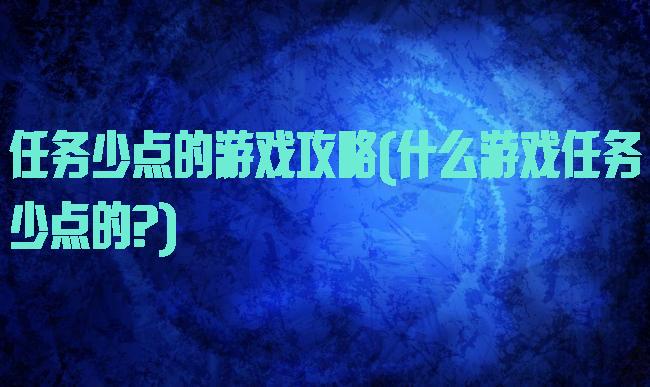 任务少点的游戏攻略(什么游戏任务少点的?)